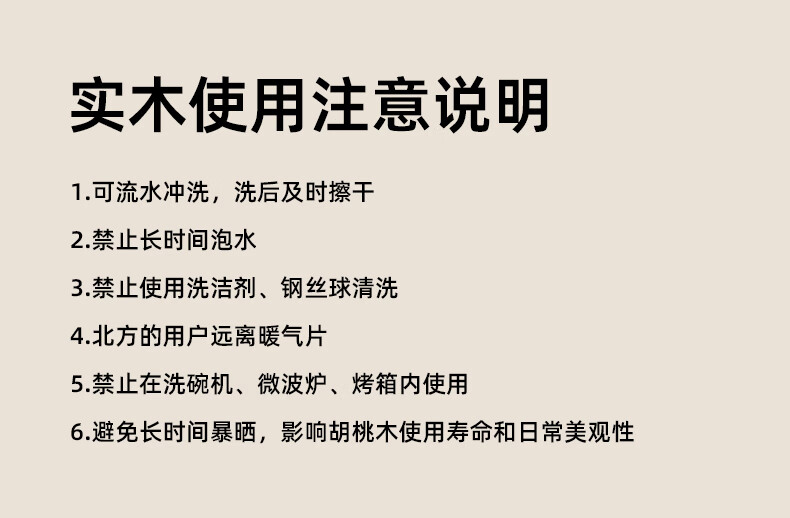 实木使用注意说明

1.可流水冲洗，洗后及时擦干

2.禁止长时间泡水

3.禁止使用洗洁剂、钢丝球清洗

4.北方的用户远离暖气片

5.禁止在洗碗机、微波炉、烤箱内使用

6.避免长时间暴晒，影响胡桃木使用寿命和日常美观性